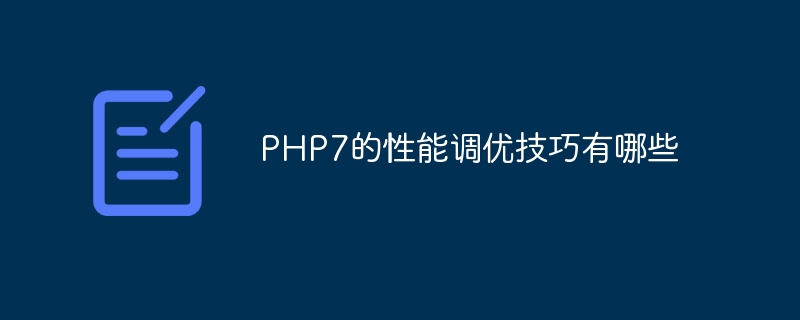 PHP7的性能调优技巧有哪些